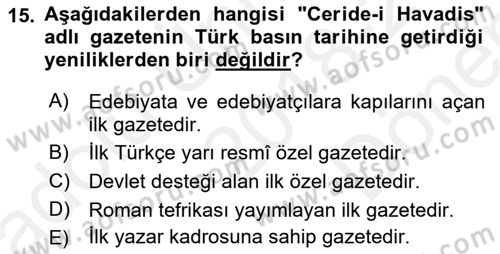 15. Aşağıdakilerden hangisi "Ceride-i Havadis" adlı gazetenin Türk basın tarihine getirdiği yeniliklerden biri değildir?

A) Edebiyata ve edebiyatçılara kapılarını açan ilk gazetedir.
B) İlk Türkçe yarı resmî özel gazetedir.
C) Devlet desteği alan ilk özel gazetedir.
D) Roman tefrikası yayımlayan ilk gazetedir.
E) İlk yazar kadrosuna sahip gazetedir.

www.aofsoru.com